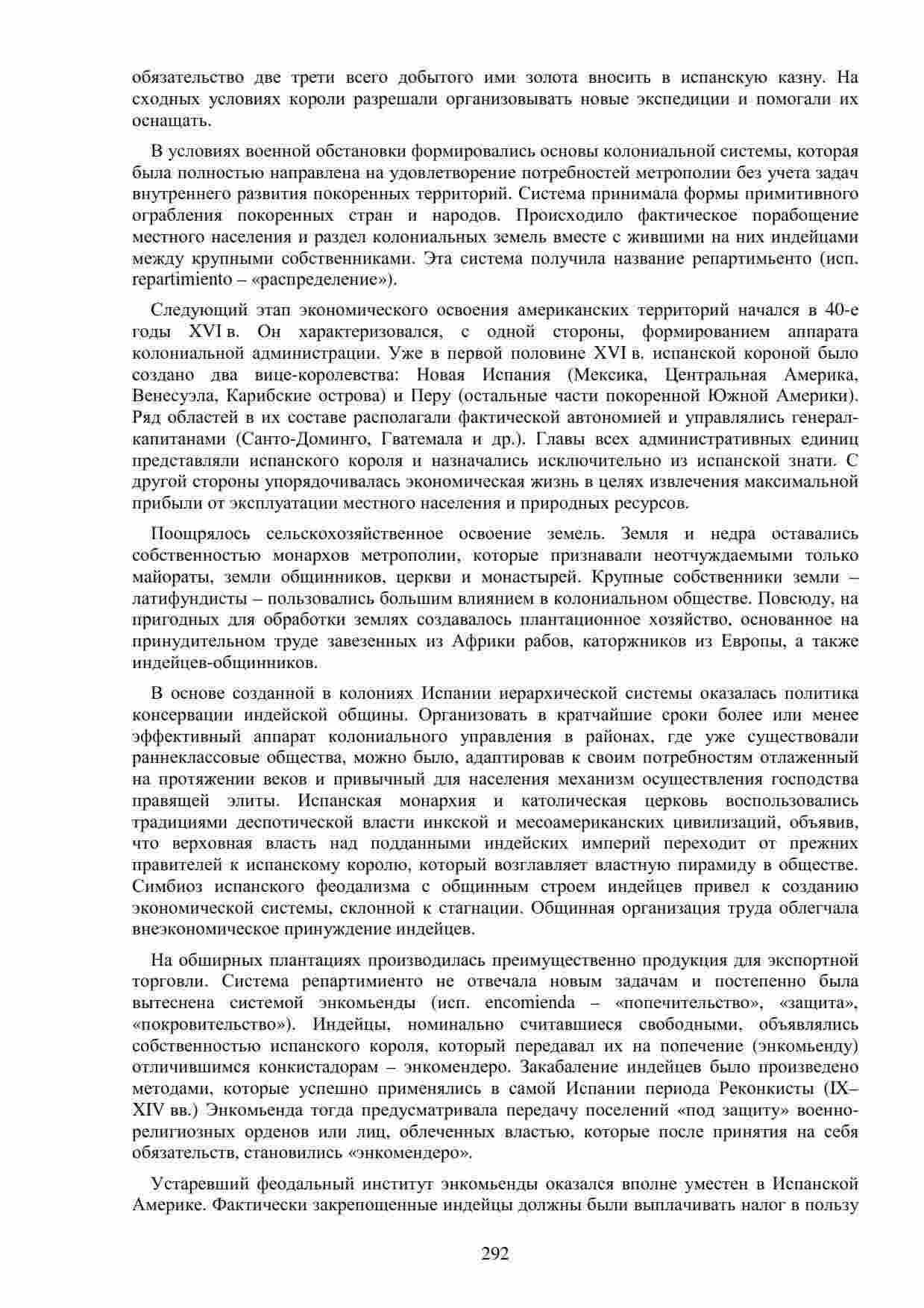 обязательство две трети всего добытого ими золота вносить в испанскую казну. На сходных условиях короли разрешали организовывать новые экспедиции и помогали их оснащать.

В условиях военной обстановки формировались основы колониальной системы, которая была полностью направлена на удовлетворение потребностей метрополии без учета задач внутреннего развития покоренных территорий. Система принимала формы примитивного ограбления покоренных стран и народов. Происходило фактическое порабощение местного населения и раздел колониальных земель вместе с жившими на них индейцами между крупными собственниками. Эта система получила название репартимьенто (исп. repartimiento – «распределение»).

Следующий этап экономического освоения американских территорий начался в 40-е годы XVI в. Он характеризовался, с одной стороны, формированием аппарата колониальной администрации. Уже в первой половине XVI в. испанской короной было создано два вице-королевства: Новая Испания (Мексика, Центральная Америка, Венесуэла, Карибские острова) и Перу (остальные части покоренной Южной Америки). Ряд областей в их составе располагали фактической автономией и управлялись генерал-капитанами (Санто-Доминго, Гватемала и др.). Главы всех административных единиц представляли испанского короля и назначались исключительно из испанской знати. С другой стороны упорядочивалась экономическая жизнь в целях извлечения максимальной прибыли от эксплуатации местного населения и природных ресурсов.

Поощрялось сельскохозяйственное освоение земель. Земля и недра оставались собственностью монархов метрополии, которые признавали неотчуждаемыми только майораты, земли общинников, церкви и монастырей. Крупные собственники земли – латифундисты – пользовались большим влиянием в колониальном обществе. Повсюду, на пригодных для обработки землях создавалось плантационное хозяйство, основанное на принудительном труде завезенных из Африки рабов, каторжников из Европы, а также индейцев-общинников.

В основе созданной в колониях Испании иерархической системы оказалась политика консервации индейской общины. Организовать в кратчайшие сроки более или менее эффективный аппарат колониального управления в районах, где уже существовали раннеклассовые общества, можно было, адаптировав к своим потребностям отлаженный на протяжении веков и привычный для населения механизм осуществления господства правящей элиты. Испанская монархия и католическая церковь воспользовались традициями деспотической власти инкской и месоамериканских цивилизаций, объявив, что верховная власть над подданными индейских империй переходит от прежних правителей к испанскому королю, который возглавляет властную пирамиду в обществе. Симбиоз испанского феодализма с общинным строем индейцев привел к созданию экономической системы, склонной к стагнации. Общинная организация труда облегчала внеэкономическое принуждение индейцев.

На обширных плантациях производилась преимущественно продукция для экспортной торговли. Система репартимиенто не отвечала новым задачам и постепенно была вытеснена системой энкомьенды (исп. encomienda – «попечительство», «защита», «покровительство»). Индейцы, номинально считавшиеся свободными, объявлялись собственностью испанского короля, который передавал их на попечение (энкомьенду) отличившимся конкистадорам – энкомендеро. Закабаление индейцев было произведено методами, которые успешно применялись в самой Испании периода Реконкисты (IX–XIV вв.) Энкомьенда тогда предусматривала передачу поселений «под защиту» военно-религиозных орденов или лиц, облеченных властью, которые после принятия на себя обязательств, становились «энкомендеро».

Устаревший феодальный институт энкомьенды оказался вполне уместен в Испанской Америке. Фактически закрепощенные индейцы должны были выплачивать налог в пользу

292